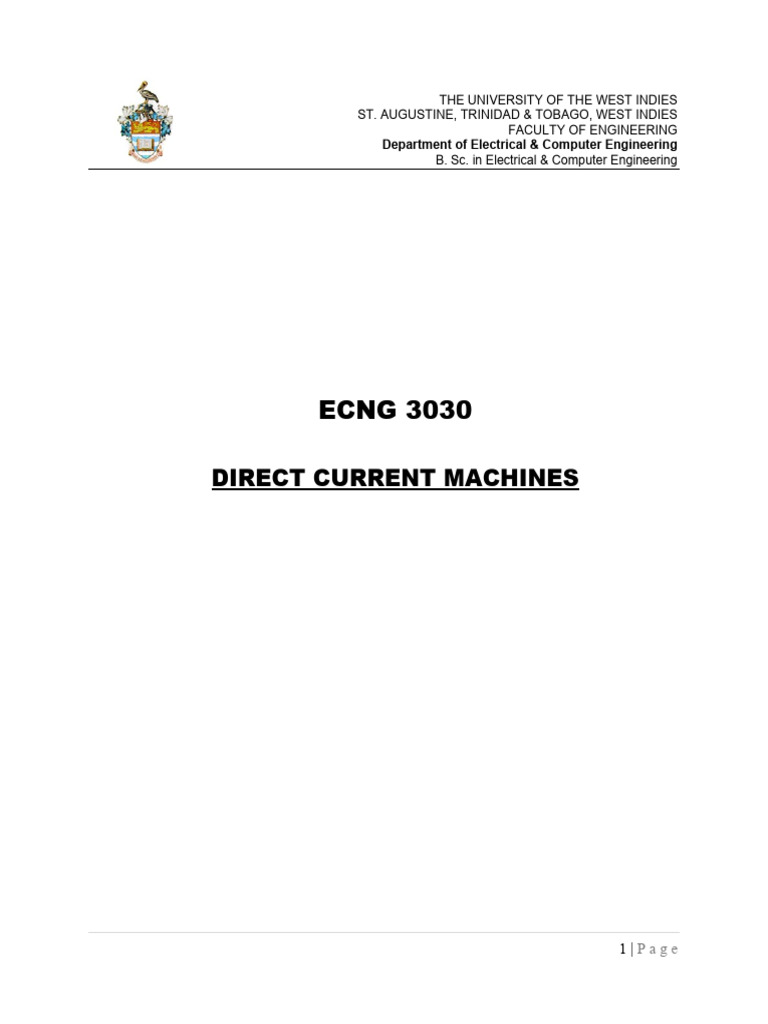 THE UNIVERSITY OF THE WEST INDIES
ST. AUGUSTINE, TRINIDAD & TOBAGO, WEST INDIES
FACULTY OF ENGINEERING
Department of Electrical & Computer Engineering
B. Sc. in Electrical & Computer Engineering

ECNG 3030

DIRECT CURRENT MACHINES

1 | P a g e